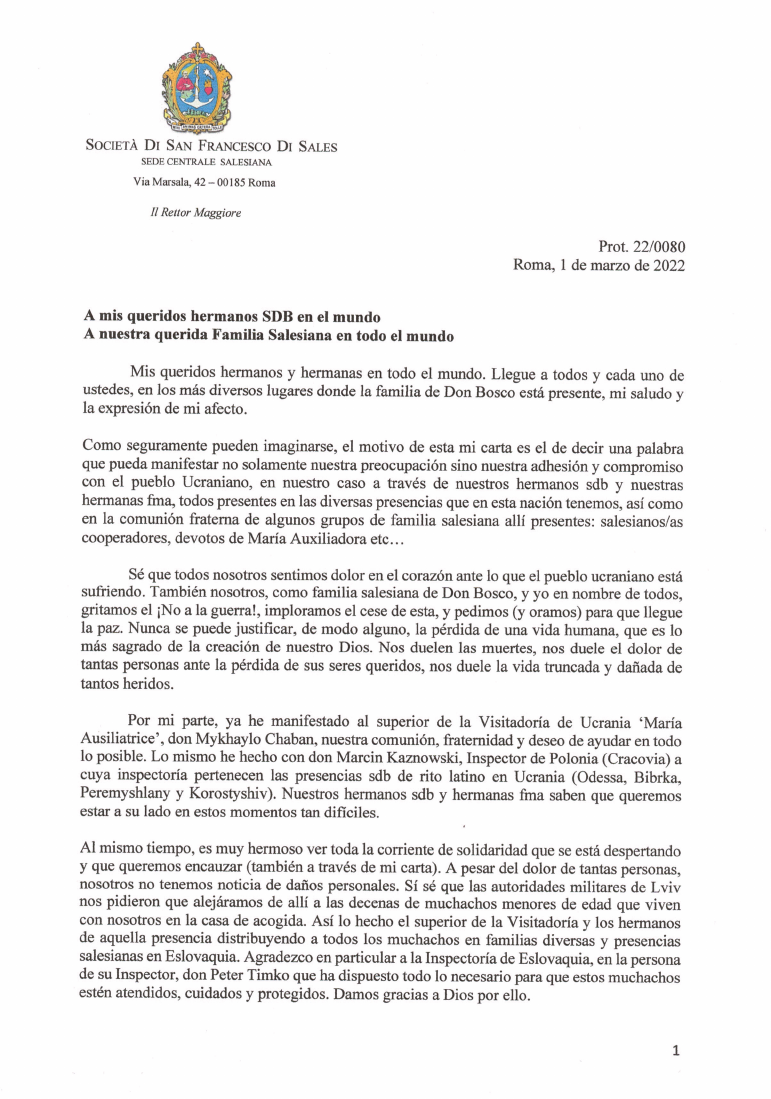 SOCIETÀ DI SAN FRANCESCO DI SALES
SEDE CENTRALE SALESIANA
Via Marsala, 42 – 00185 Roma

Il Rettor Maggiore

Prot. 22/0080
Roma, 1 de marzo de 2022

A mis queridos hermanos SDB en el mundo
A nuestra querida Familia Salesiana en todo el mundo

Mis queridos hermanos y hermanas en todo el mundo. Llegue a todos y cada uno de ustedes, en los más diversos lugares donde la familia de Don Bosco está presente, mi saludo y la expresión de mi afecto.

Como seguramente pueden imaginarse, el motivo de esta mi carta es el de decir una palabra que pueda manifestar no solamente nuestra preocupación sino nuestra adhesión y compromiso con el pueblo Ucraniano, en nuestro caso a través de nuestros hermanos sdb y nuestras hermanas fma, todos presentes en las diversas presencias que en esta nación tenemos, así como en la comunión fraterna de algunos grupos de familia salesiana allí presentes: salesianos/as cooperadores, devotos de María Auxiliadora etc…

Sé que todos nosotros sentimos dolor en el corazón ante lo que el pueblo ucraniano está sufriendo. También nosotros, como familia salesiana de Don Bosco, y yo en nombre de todos, gritamos el ¡No a la guerra!, imploramos el cese de esta, y pedimos (y oramos) para que llegue la paz. Nunca se puede justificar, de modo alguno, la pérdida de una vida humana, que es lo más sagrado de la creación de nuestro Dios. Nos duelen las muertes, nos duele el dolor de tantas personas ante la pérdida de sus seres queridos, nos duele la vida truncada y dañada de tantos heridos.

Por mi parte, ya he manifestado al superior de la Visitadoría de Ucrania 'María Ausiliatrice', don Mykhaylo Chaban, nuestra comunión, fraternidad y deseo de ayudar en todo lo posible. Lo mismo he hecho con don Marcin Kaznowski, Inspector de Polonia (Cracovia) a cuya inspectoría pertenecen las presencias sdb de rito latino en Ucrania (Odessa, Bibrka, Peremyshlany y Korostyshiv). Nuestros hermanos sdb y hermanas fma saben que queremos estar a su lado en estos momentos tan difíciles.

Al mismo tiempo, es muy hermoso ver toda la corriente de solidaridad que se está despertando y que queremos encauzar (también a través de mi carta). A pesar del dolor de tantas personas, nosotros no tenemos noticia de daños personales. Sí sé que las autoridades militares de Lviv nos pidieron que alejáramos de allí a las decenas de muchachos menores de edad que viven con nosotros en la casa de acogida. Así lo hecho el superior de la Visitadoría y los hermanos de aquella presencia distribuyendo a todos los muchachos en familias diversas y presencias salesianas en Eslovaquia. Agradezco en particular a la Inspectoría de Eslovaquia, en la persona de su Inspector, don Peter Timko que ha dispuesto todo lo necesario para que estos muchachos estén atendidos, cuidados y protegidos. Damos gracias a Dios por ello.

1